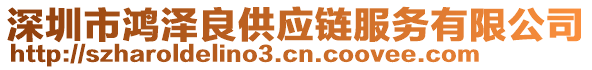 深圳市鸿泽良供应链服务有限公司
http://szharoldelino3.cn.coovee.com